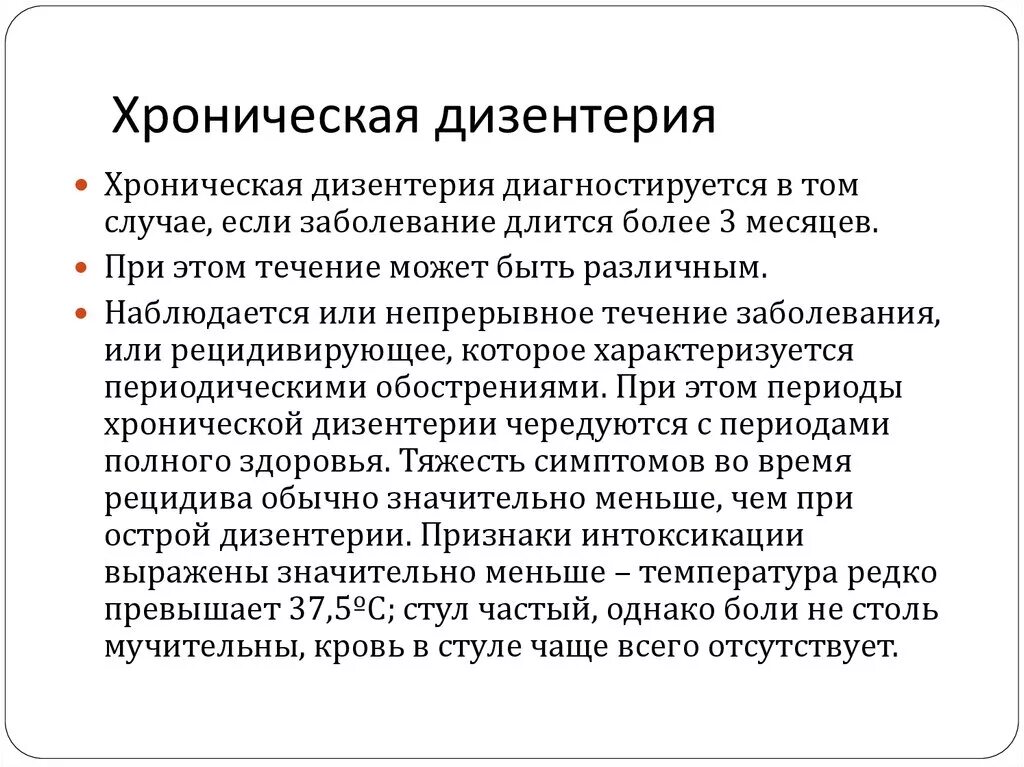 Хроническая дизентерия

Хроническая дизентерия диагностируется в том случае, если заболевание длится более 3 месяцев.

При этом течение может быть различным.

Наблюдается или непрерывное течение заболевания, или рецидивирующее, которое характеризуется периодическими обострениями. При этом периоды хронической дизентерии чередуются с периодами полного здоровья. Тяжесть симптомов во время рецидива обычно значительно меньше, чем при острой дизентерии. Признаки интоксикации выражены значительно меньше – температура редко превышает 37,5ºС; стул частый, однако боли не столь мучительны, кровь в стуле чаще всего отсутствует.